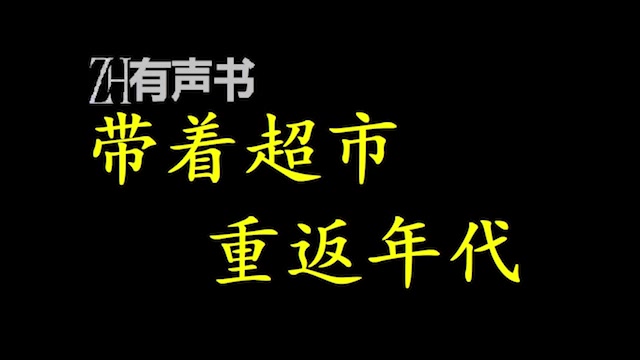 ZH有声书

带着超市

重返年代